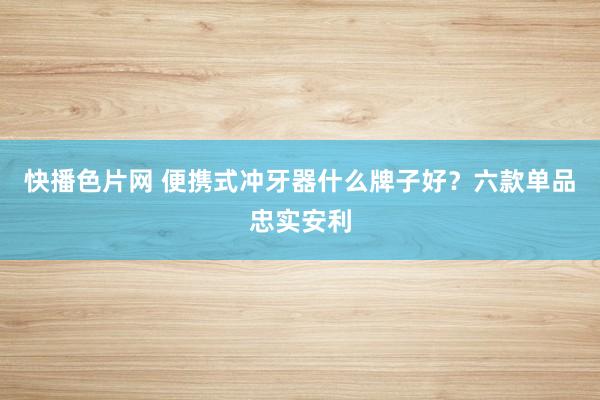 快播色片网 便携式冲牙器什么牌子好？六款单品忠实安利